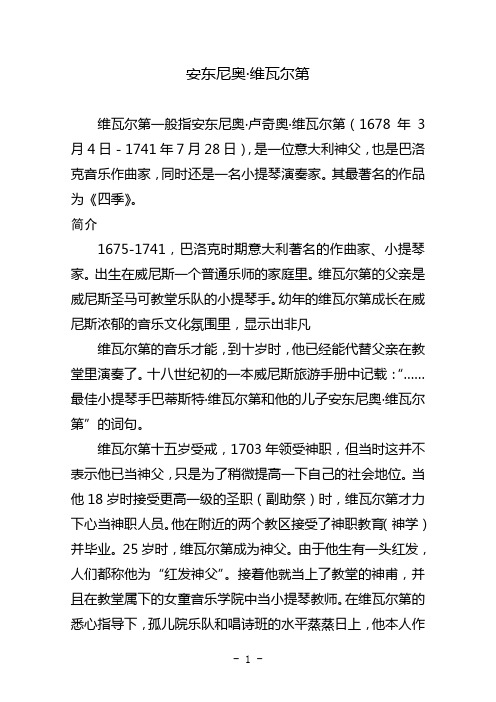 安东尼奥·维瓦尔第

维瓦尔第一般指安东尼奥·卢奇奥·维瓦尔第（1678 年 3 月 4 日 - 1741 年 7 月 28 日），是一位意大利神父，也是巴洛克音乐作曲家，同时还是一名小提琴演奏家。其最著名的作品为《四季》。

简介

1675-1741，巴洛克时期意大利著名的作曲家、小提琴家。出生在威尼斯一个普通乐师的家庭里。维瓦尔第的父亲是威尼斯圣马可教堂乐队的小提琴手。幼年的维瓦尔第成长在威尼斯浓郁的音乐文化氛围里，显示出非凡

维瓦尔第的音乐才能，到十岁时，他已经能代替父亲在教堂里演奏了。十八世纪初的一本威尼斯旅游手册中记载：“……最佳小提琴手巴蒂斯特·维瓦尔第和他的儿子安东尼奥·维瓦尔第”的词句。

维瓦尔第十五岁受戒，1703 年领受神职，但当时这并不表示他已当神父，只是为了稍微提高一下自己的社会地位。当他 18 岁时接受更高一级的圣职（副助祭）时，维瓦尔第才力下心当神职人员。他在附近的两个教区接受了神职教育（神学）并毕业。25 岁时，维瓦尔第成为神父。由于他生有一头红发，人们都称他为“红发神父”。接着他就当上了教堂的神甫，并且在教堂属下的女童音乐学院中当小提琴教师。在维瓦尔第的悉心指导下，孤儿院乐队和唱诗班的水平蒸蒸日上，他本人作

- 1 -